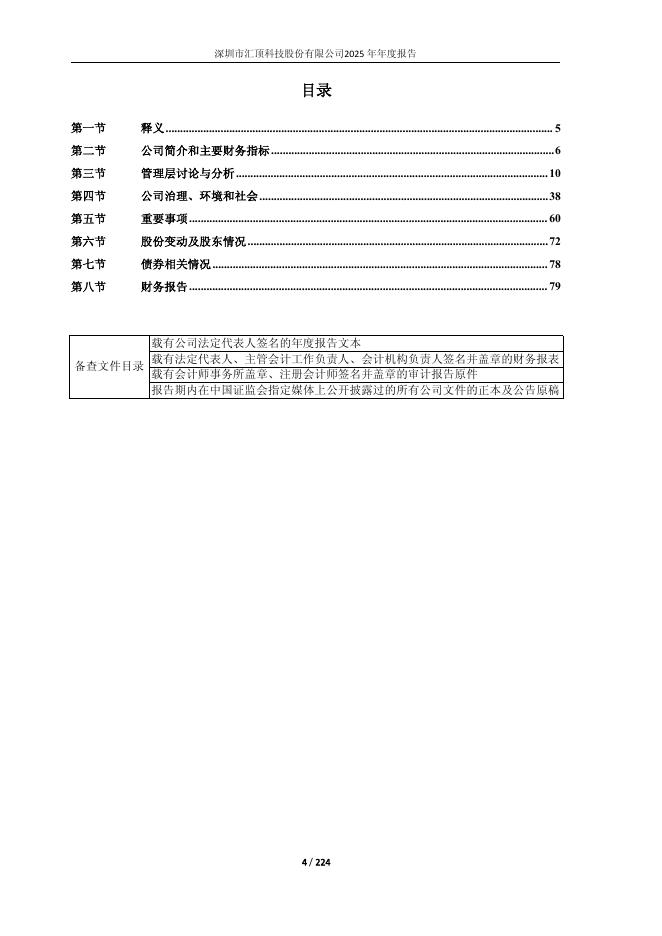 深圳市汇顶科技股份有限公司2025 年年度报告

目录

第一节 释义 ........ 5
第二节 公司简介和主要财务指标 ........ 6
第三节 管理层讨论与分析 ........ 10
第四节 公司治理、环境和社会 ........ 38
第五节 重要事项 ........ 60
第六节 股份变动及股东情况 ........ 72
第七节 债券相关情况 ........ 78
第八节 财务报告 ........ 79

| 备查文件目录 | 载有公司法定代表人签名的年度报告文本 |
|---|---|
| | 载有法定代表人、主管会计工作负责人、会计机构负责人签名并盖章的财务报表 |
| | 载有会计师事务所盖章、注册会计师签名并盖章的审计报告原件 |
| | 报告期内在中国证监会指定媒体上公开披露过的所有公司文件的正本及公告原稿 |

4 / 224